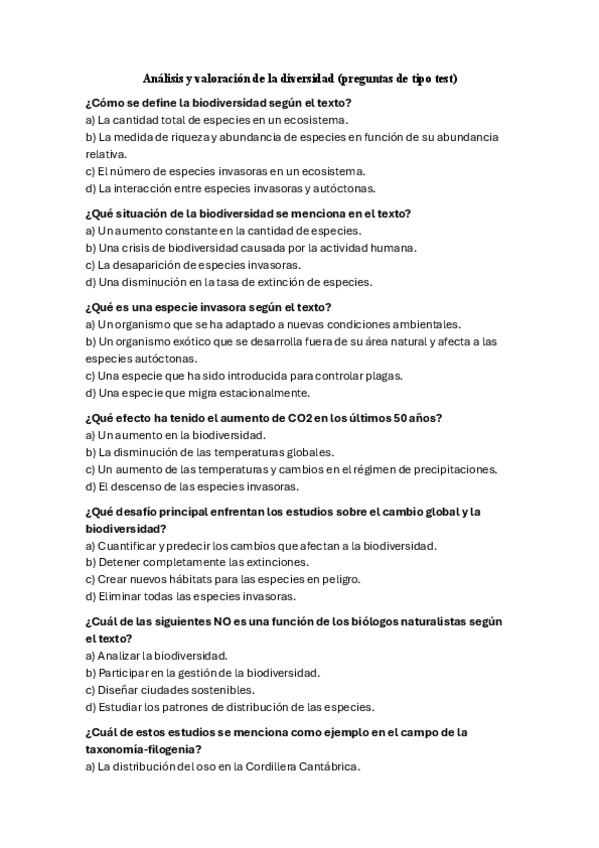 Análisis y valoración de la diversidad (preguntas de tipo test)

¿Cómo se define la biodiversidad según el texto?
a) La cantidad total de especies en un ecosistema.
b) La medida de riqueza y abundancia de especies en función de su abundancia relativa.
c) El número de especies invasoras en un ecosistema.
d) La interacción entre especies invasoras y autóctonas.

¿Qué situación de la biodiversidad se menciona en el texto?
a) Un aumento constante en la cantidad de especies.
b) Una crisis de biodiversidad causada por la actividad humana.
c) La desaparición de especies invasoras.
d) Una disminución en la tasa de extinción de especies.

¿Qué es una especie invasora según el texto?
a) Un organismo que se ha adaptado a nuevas condiciones ambientales.
b) Un organismo exótico que se desarrolla fuera de su área natural y afecta a las especies autóctonas.
c) Una especie que ha sido introducida para controlar plagas.
d) Una especie que migra estacionalmente.

¿Qué efecto ha tenido el aumento de CO2 en los últimos 50 años?
a) Un aumento en la biodiversidad.
b) La disminución de las temperaturas globales.
c) Un aumento de las temperaturas y cambios en el régimen de precipitaciones.
d) El descenso de las especies invasoras.

¿Qué desafío principal enfrentan los estudios sobre el cambio global y la biodiversidad?
a) Cuantificar y predecir los cambios que afectan a la biodiversidad.
b) Detener completamente las extinciones.
c) Crear nuevos hábitats para las especies en peligro.
d) Eliminar todas las especies invasoras.

¿Cuál de las siguientes NO es una función de los biólogos naturalistas según el texto?
a) Analizar la biodiversidad.
b) Participar en la gestión de la biodiversidad.
c) Diseñar ciudades sostenibles.
d) Estudiar los patrones de distribución de las especies.

¿Cuál de estos estudios se menciona como ejemplo en el campo de la taxonomía-filogenia?
a) La distribución del oso en la Cordillera Cantábrica.